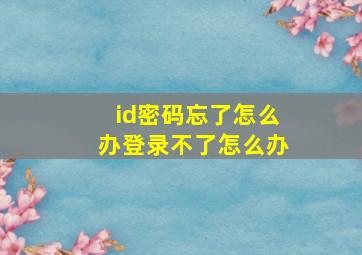 id密码忘了怎么办登录不了怎么办